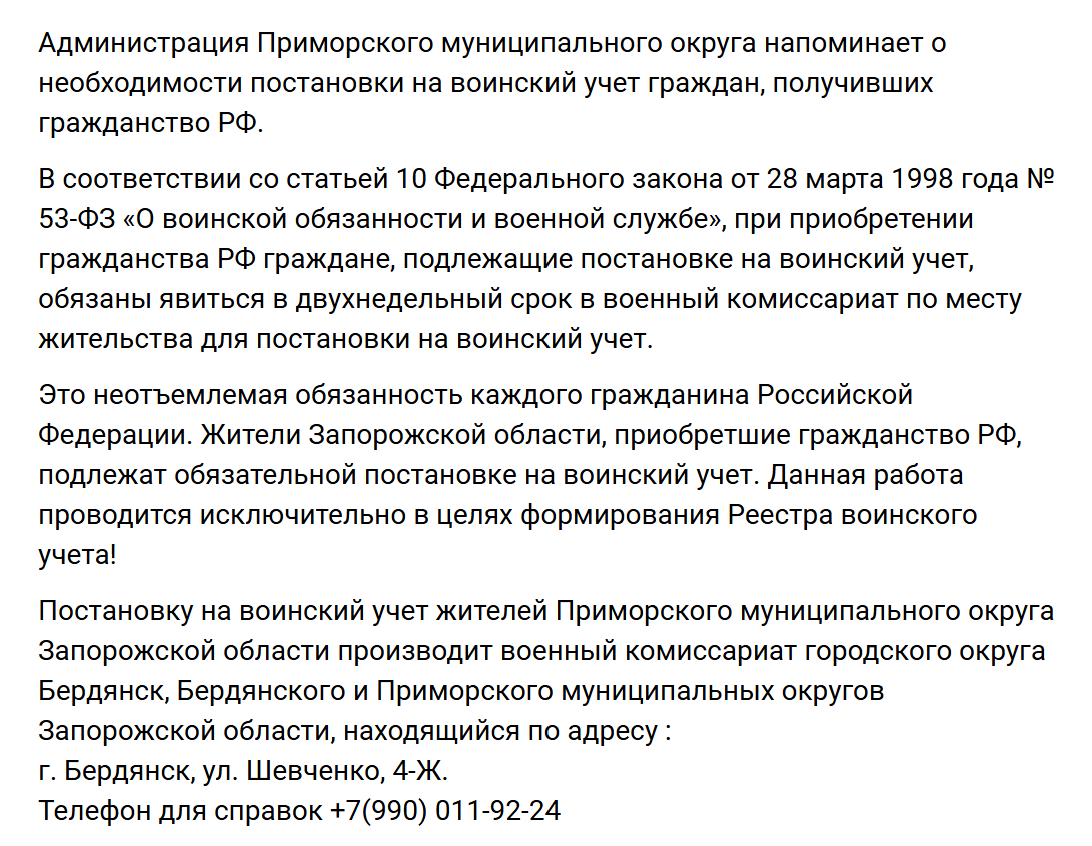 Администрация Приморского муниципального округа напоминает о необходимости постановки на воинский учет граждан, получивших гражданство РФ.

В соответствии со статьей 10 Федерального закона от 28 марта 1998 года № 53-ФЗ «О воинской обязанности и военной службе», при приобретении гражданства РФ граждане, подлежащие постановке на воинский учет, обязаны явиться в двухнедельный срок в военный комиссариат по месту жительства для постановки на воинский учет.

Это неотъемлемая обязанность каждого гражданина Российской Федерации. Жители Запорожской области, приобретшие гражданство РФ, подлежат обязательной постановке на воинский учет. Данная работа проводится исключительно в целях формирования Реестра воинского учета!

Постановку на воинский учет жителей Приморского муниципального округа Запорожской области производит военный комиссариат городского округа Бердянск, Бердянского и Приморского муниципальных округов Запорожской области, находящийся по адресу :
г. Бердянск, ул. Шевченко, 4-Ж.
Телефон для справок +7(990) 011-92-24